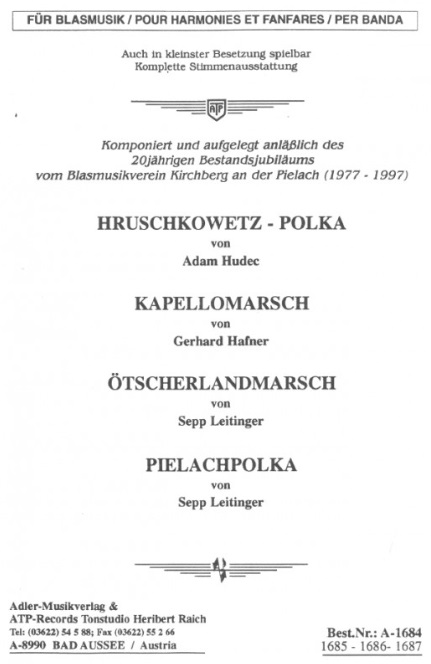 FÜR BLASMUSIK / POUR HARMONIES ET FANFARES / PER BANDA

Auch in kleinster Besetzung spielbar
Komplette Stimmenausstattung

ATP

Komponiert und aufgelegt anläßlich des 20jährigen Bestandsjubiläums vom Blasmusikverein Kirchberg an der Pielach (1977 - 1997)

HRUSCHKOWETZ - POLKA
von
Adam Hudec

KAPELLOMARSCH
von
Gerhard Hafner

ÖTSCHERLANDMARSCH
von
Sepp Leitinger

PIELACHPOLKA
von
Sepp Leitinger

Adler-Musikverlag &
ATP-Records Tonstudio Heribert Raich
Tel: (03622) 54 5 88; Fax (03622) 55 2 66
A-8990 BAD AUSSEE / Austria

Best.Nr.: A-1684
1685 - 1686- 1687